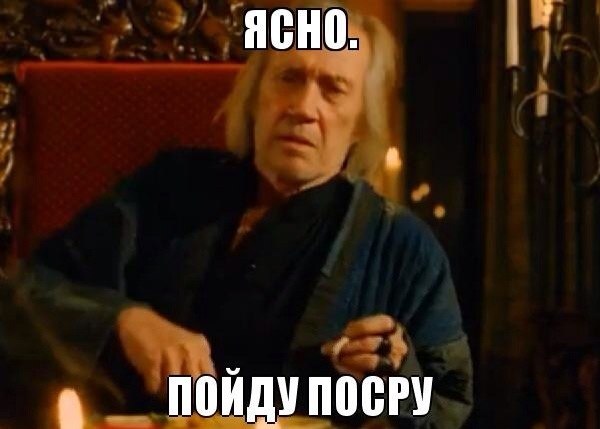 ЯСНО.

ПОЙДУ ПОСРУ